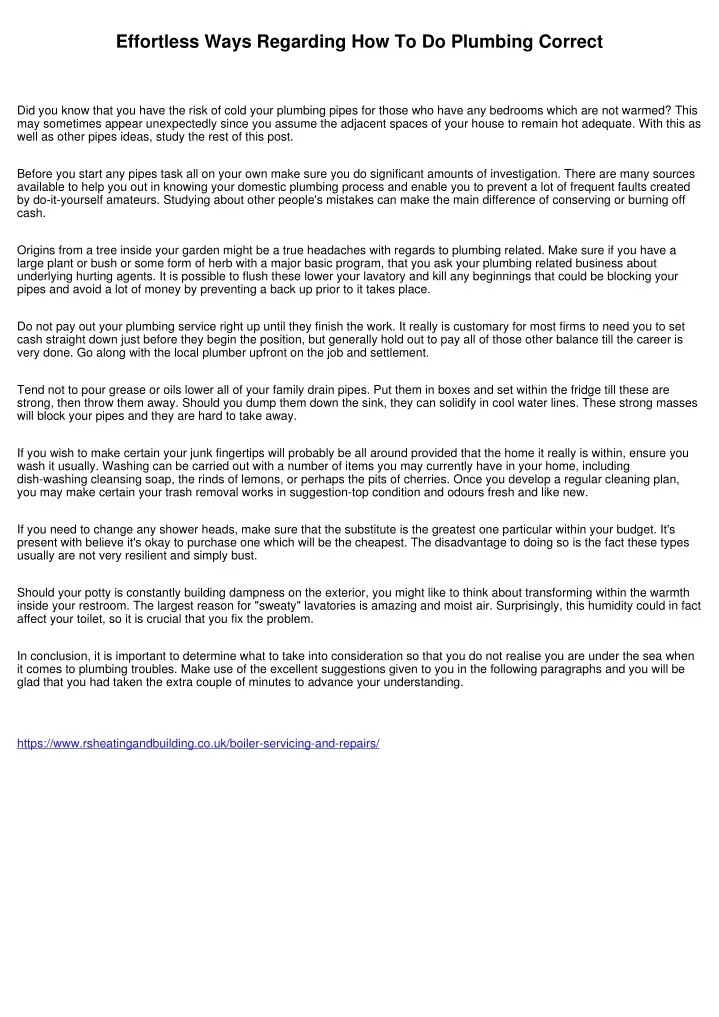 Effortless Ways Regarding How To Do Plumbing Correct

Did you know that you have the risk of cold your plumbing pipes for those who have any bedrooms which are not warmed? This may sometimes appear unexpectedly since you assume the adjacent spaces of your house to remain hot adequate. With this as well as other pipes ideas, study the rest of this post.

Before you start any pipes task all on your own make sure you do significant amounts of investigation. There are many sources available to help you out in knowing your domestic plumbing process and enable you to prevent a lot of frequent faults created by do-it-yourself amateurs. Studying about other people's mistakes can make the main difference of conserving or burning off cash.

Origins from a tree inside your garden might be a true headaches with regards to plumbing related. Make sure if you have a large plant or bush or some form of herb with a major basic program, that you ask your plumbing related business about underlying hurting agents. It is possible to flush these lower your lavatory and kill any beginnings that could be blocking your pipes and avoid a lot of money by preventing a back up prior to it takes place.

Do not pay out your plumbing service right up until they finish the work. It really is customary for most firms to need you to set cash straight down just before they begin the position, but generally hold out to pay all of those other balance till the career is very done. Go along with the local plumber upfront on the job and settlement.

Tend not to pour grease or oils lower all of your family drain pipes. Put them in boxes and set within the fridge till these are strong, then throw them away. Should you dump them down the sink, they can solidify in cool water lines. These strong masses will block your pipes and they are hard to take away.

If you wish to make certain your junk fingertips will probably be all around provided that the home it really is within, ensure you wash it usually. Washing can be carried out with a number of items you may currently have in your home, including dish-washing cleansing soap, the rinds of lemons, or perhaps the pits of cherries. Once you develop a regular cleaning plan, you may make certain your trash removal works in suggestion-top condition and odours fresh and like new.

If you need to change any shower heads, make sure that the substitute is the greatest one particular within your budget. It's present with believe it's okay to purchase one which will be the cheapest. The disadvantage to doing so is the fact these types usually are not very resilient and simply bust.

Should your potty is constantly building dampness on the exterior, you might like to think about transforming within the warmth inside your restroom. The largest reason for "sweaty" lavatories is amazing and moist air. Surprisingly, this humidity could in fact affect your toilet, so it is crucial that you fix the problem.

In conclusion, it is important to determine what to take into consideration so that you do not realise you are under the sea when it comes to plumbing troubles. Make use of the excellent suggestions given to you in the following paragraphs and you will be glad that you had taken the extra couple of minutes to advance your understanding.

https://www.rsheatingandbuilding.co.uk/boiler-servicing-and-repairs/